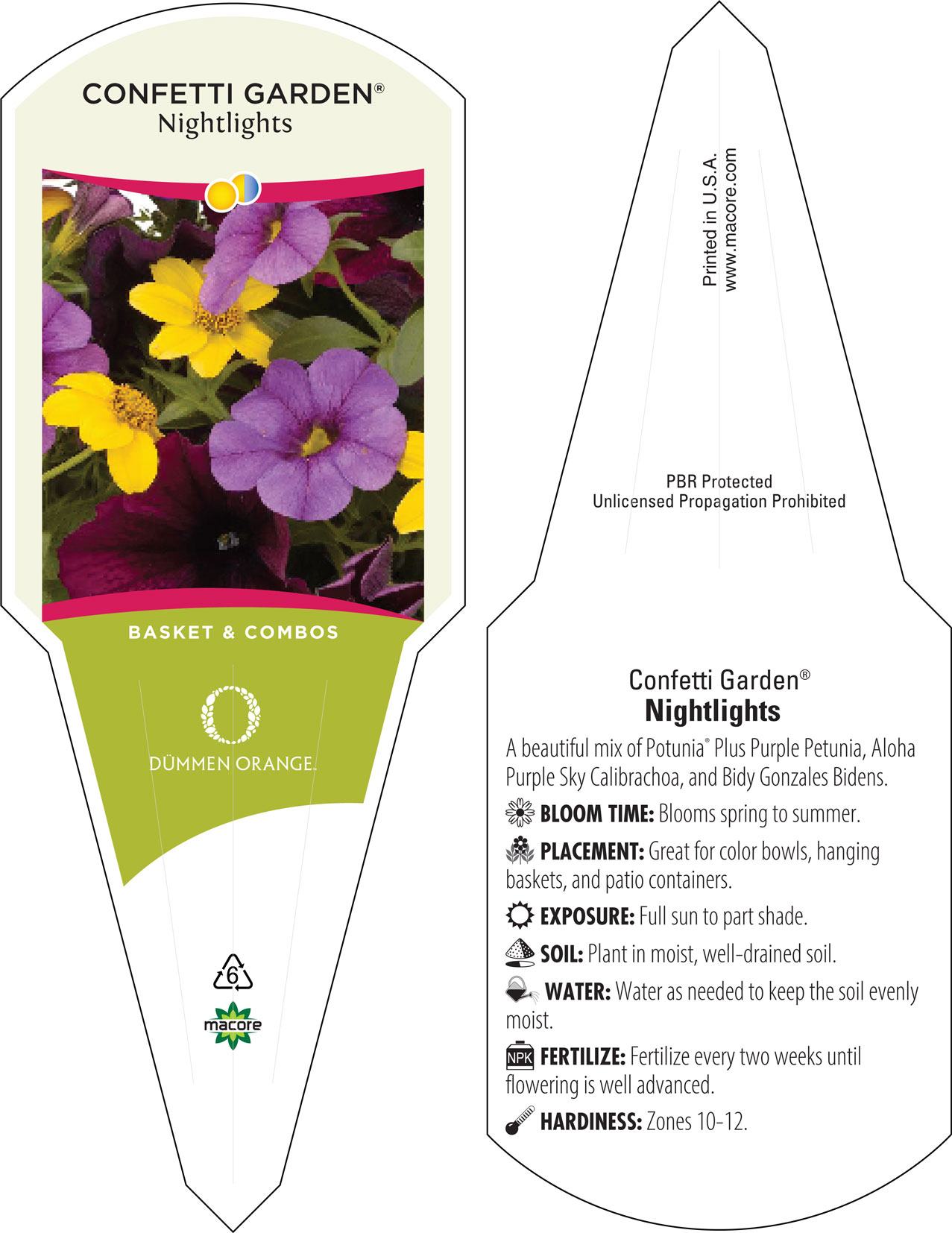 CONFETTI GARDEN®
Nightlights

BASKET & COMBOS

DÜMMEN ORANGE.

6

macore

Printed in U.S.A.
www.macore.com

PBR Protected
Unlicensed Propagation Prohibited

Confetti Garden®
Nightlights

A beautiful mix of Potunia® Plus Purple Petunia, Aloha Purple Sky Calibrachoa, and Bidy Gonzales Bidens.

BLOOM TIME: Blooms spring to summer.

PLACEMENT: Great for color bowls, hanging baskets, and patio containers.

EXPOSURE: Full sun to part shade.

SOIL: Plant in moist, well-drained soil.

WATER: Water as needed to keep the soil evenly moist.

NPK FERTILIZE: Fertilize every two weeks until flowering is well advanced.

HARDINESS: Zones 10-12.